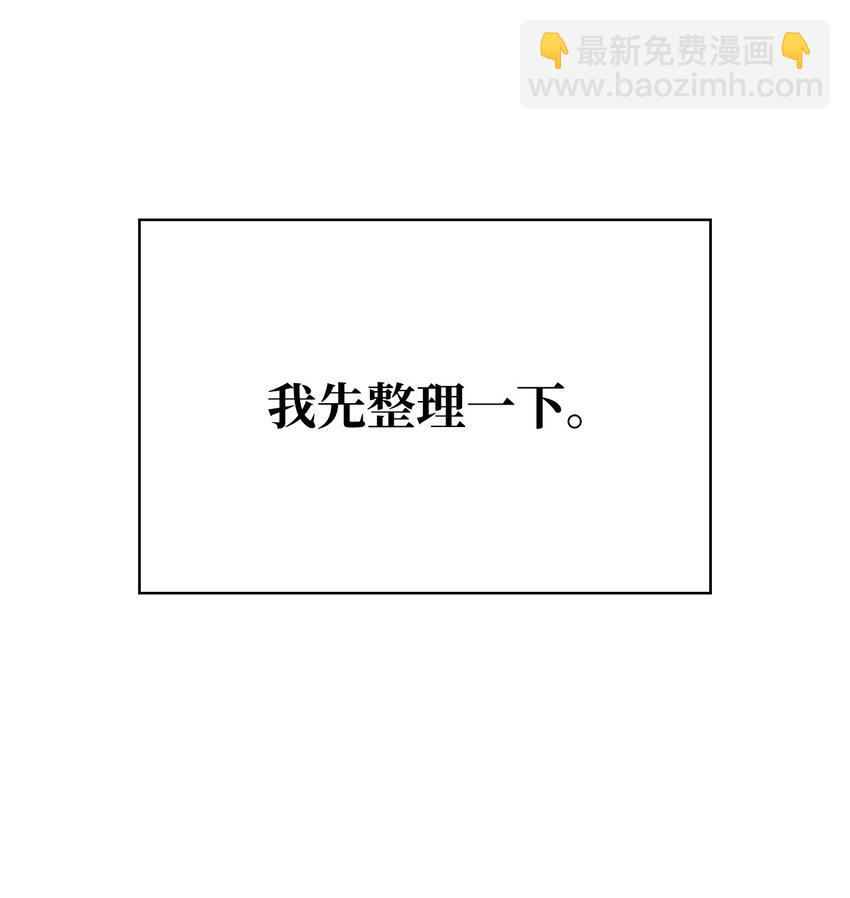 👇最新免费漫画👇
www.baozimh.com

我先整理一下。